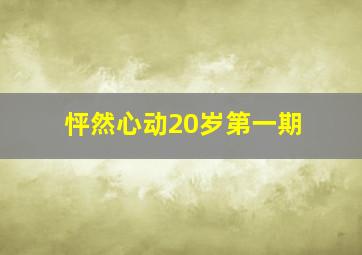 怦然心动20岁第一期